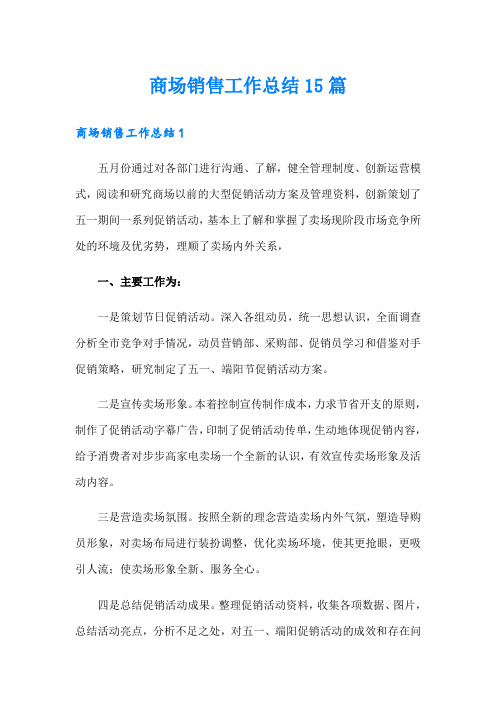 商场销售工作总结15篇

商场销售工作总结1

五月份通过对各部门进行沟通、了解，健全管理制度、创新运营模式，阅读和研究商场以前的大型促销活动方案及管理资料，创新策划了五一期间一系列促销活动，基本上了解和掌握了卖场现阶段市场竞争所处的环境及优劣势，理顺了卖场内外关系，

一、主要工作为：

一是策划节日促销活动。深入各组动员，统一思想认识，全面调查分析全市竞争对手情况，动员营销部、采购部、促销员学习和借鉴对手促销策略，研究制定了五一、端阳节促销活动方案。

二是宣传卖场形象。本着控制宣传制作成本，力求节省开支的原则，制作了促销活动字幕广告，印制了促销活动传单，生动地体现促销内容，给予消费者对步步高家电卖场一个全新的认识，有效宣传卖场形象及活动内容。

三是营造卖场氛围。按照全新的理念营造卖场内外气氛，塑造导购员形象，对卖场布局进行装扮调整，优化卖场环境，使其更抢眼，更吸引人流；使卖场形象全新、服务全心。

四是总结促销活动成果。整理促销活动资料，收集各项数据、图片，总结活动亮点，分析不足之处，对五一、端阳促销活动的成效和存在问